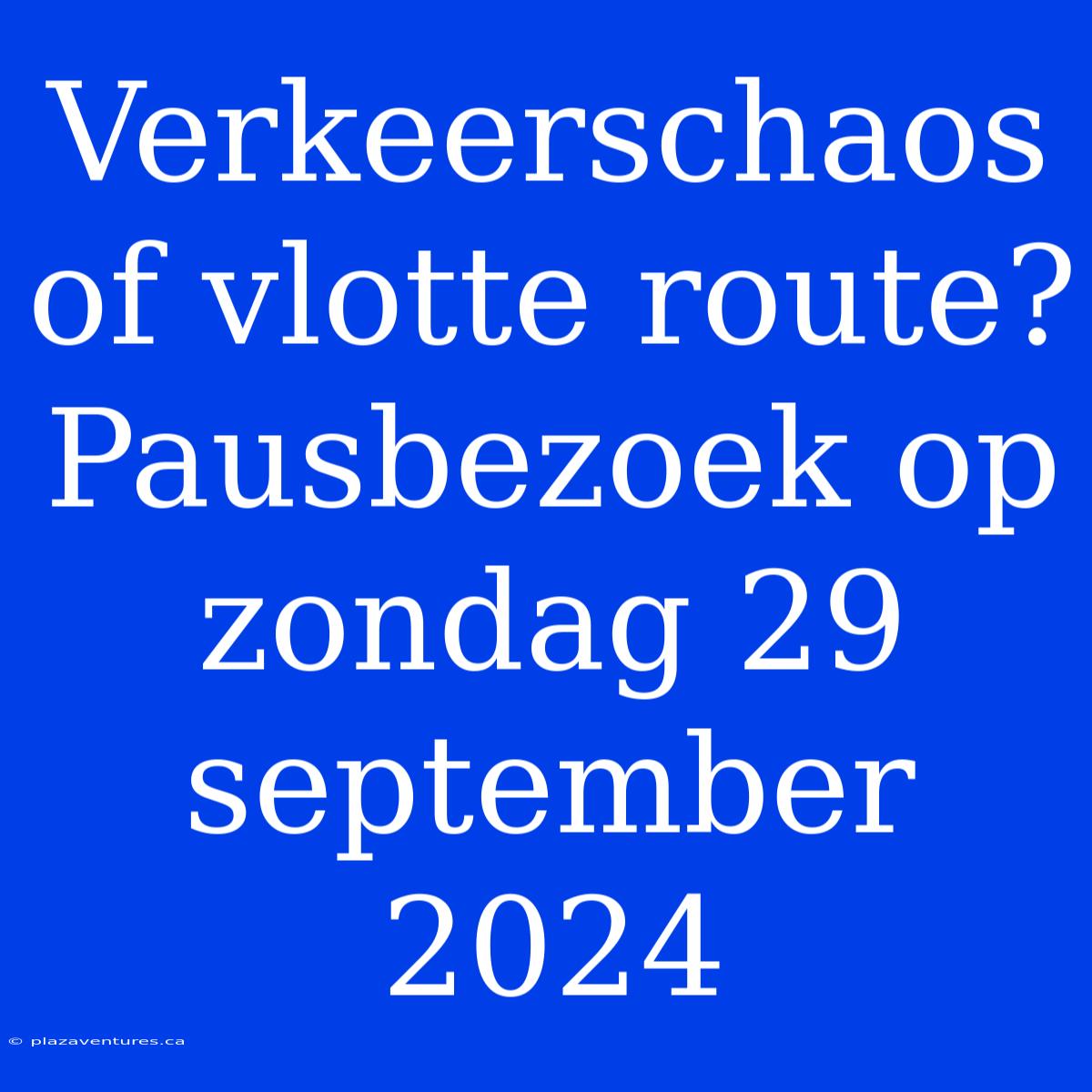 Verkeerschaos of vlotte route? Pausbezoek op zondag 29 september 2024

© plazaventures.ca